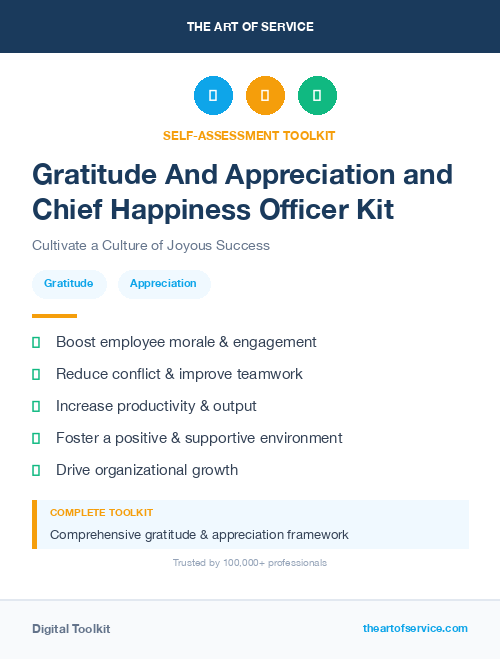 THE ART OF SERVICE

SELF-ASSESSMENT TOOLKIT

Gratitude And Appreciation and Chief Happiness Officer Kit

Cultivate a Culture of Joyous Success

Gratitude Appreciation

Boost employee morale & engagement

Reduce conflict & improve teamwork

Increase productivity & output

Foster a positive & supportive environment

Drive organizational growth

COMPLETE TOOLKIT

Comprehensive gratitude & appreciation framework

Trusted by 100,000+ professionals

Digital Toolkit

theartofservice.com